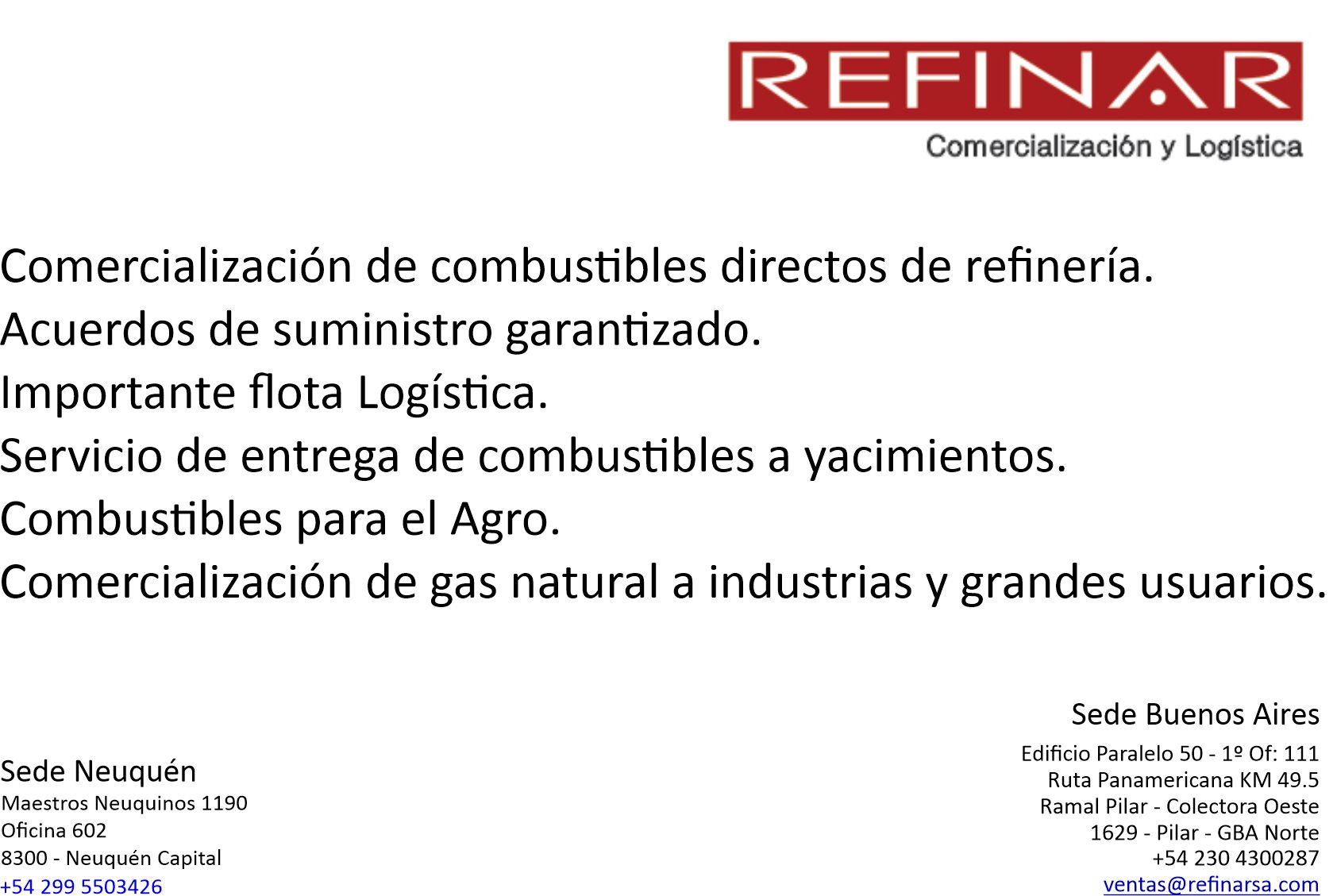 REFINAR
Comercialización y Logística

Comercialización de combustibles directos de refinería.
Acuerdos de suministro garantizado.
Importante flota Logística.
Servicio de entrega de combustibles a yacimientos.
Combustibles para el Agro.
Comercialización de gas natural a industrias y grandes usuarios.

Sede Neuquén
Maestros Neuquinos 1190
Oficina 602
8300 - Neuquén Capital
+54 299 5503426

Sede Buenos Aires
Edificio Paralelo 50 - 1º Of: 111
Ruta Panamericana KM 49.5
Ramal Pilar - Colectora Oeste
1629 - Pilar - GBA Norte
+54 230 4300287
ventas@refinarsa.com